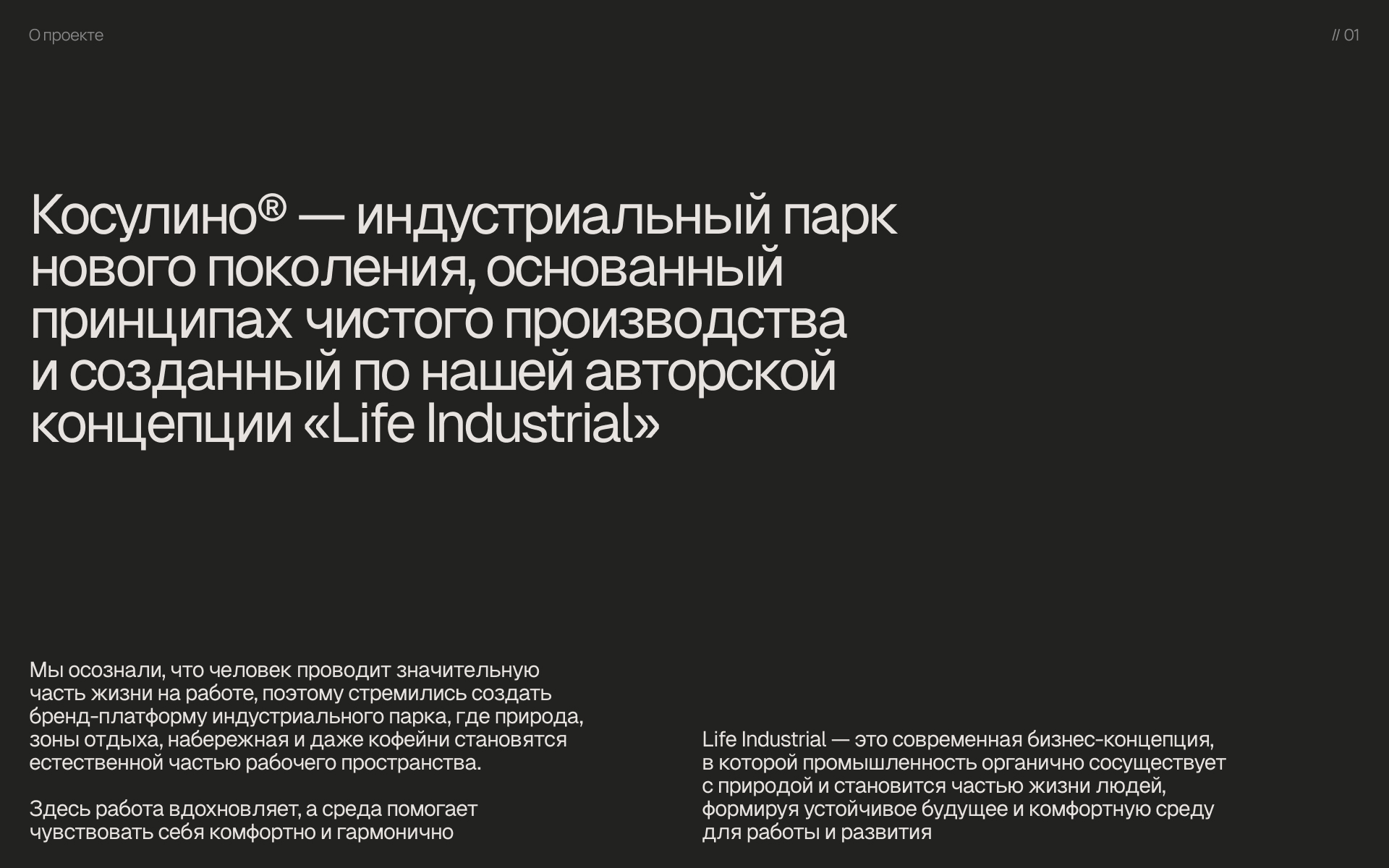 О проекте

// 01

Косулино® — индустриальный парк нового поколения, основанный принципах чистого производства и созданный по нашей авторской концепции «Life Industrial»

Мы осознали, что человек проводит значительную часть жизни на работе, поэтому стремились создать бренд-платформу индустриального парка, где природа, зоны отдыха, набережная и даже кофейни становятся естественной частью рабочего пространства.

Здесь работа вдохновляет, а среда помогает чувствовать себя комфортно и гармонично

Life Industrial — это современная бизнес-концепция, в которой промышленность органично сосуществует с природой и становится частью жизни людей, формируя устойчивое будущее и комфортную среду для работы и развития